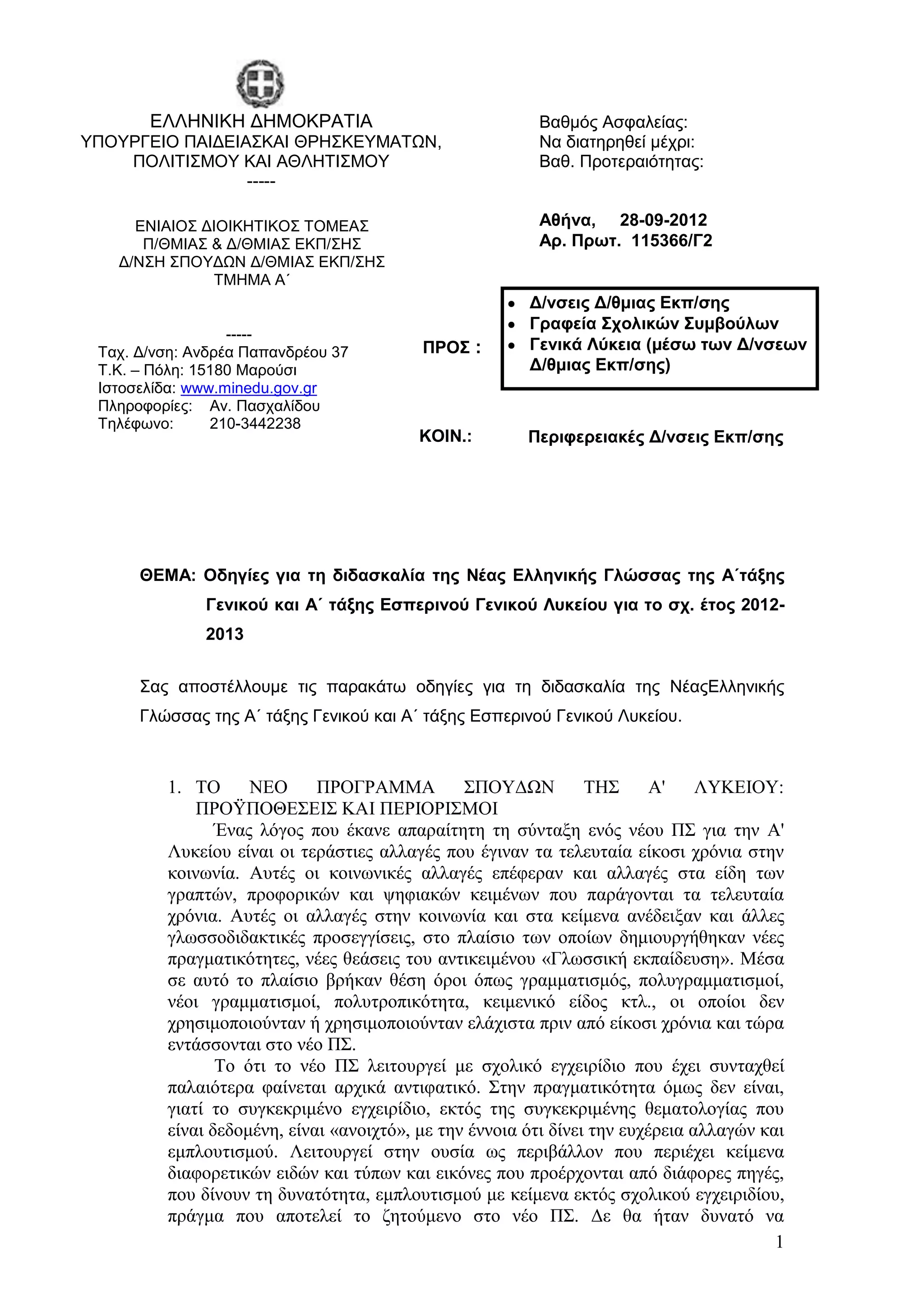 ΕΛΛΗΝΙΚΗ ΔΗΜΟΚΡΑΤΙΑ
ΥΠΟΥΡΓΕΙΟ ΠΑΙΔΕΙΑΣΚΑΙ ΘΡΗΣΚΕΥΜΑΤΩΝ,
ΠΟΛΙΤΙΣΜΟΥ ΚΑΙ ΑΘΛΗΤΙΣΜΟΥ
-----

ΕΝΙΑΙΟΣ ΔΙΟΙΚΗΤΙΚΟΣ ΤΟΜΕΑΣ
Π/ΘΜΙΑΣ & Δ/ΘΜΙΑΣ ΕΚΠ/ΣΗΣ
Δ/ΝΣΗ ΣΠΟΥΔΩΝ Δ/ΘΜΙΑΣ ΕΚΠ/ΣΗΣ
ΤΜΗΜΑ Α΄

-----
Ταχ. Δ/νση: Ανδρέα Παπανδρέου 37
Τ.Κ. – Πόλη: 15180 Μαρούσι
Ιστοσελίδα: www.minedu.gov.gr
Πληροφορίες: Αν. Πασχαλίδου
Τηλέφωνο: 210-3442238

Βαθμός Ασφαλείας:
Να διατηρηθεί μέχρι:
Βαθ. Προτεραιότητας:

Αθήνα, 28-09-2012
Αρ. Πρωτ. 115366/Γ2

ΠΡΟΣ :
• Δ/νσεις Δ/θμιας Εκπ/σης
• Γραφεία Σχολικών Συμβούλων
• Γενικά Λύκεια (μέσω των Δ/νσεων Δ/θμιας Εκπ/σης)

ΚΟΙΝ.: Περιφερειακές Δ/νσεις Εκπ/σης

ΘΕΜΑ: Οδηγίες για τη διδασκαλία της Νέας Ελληνικής Γλώσσας της Α΄τάξης Γενικού και Α΄ τάξης Εσπερινού Γενικού Λυκείου για το σχ. έτος 2012-2013

Σας αποστέλλουμε τις παρακάτω οδηγίες για τη διδασκαλία της ΝέαςΕλληνικής Γλώσσας της Α΄ τάξης Γενικού και Α΄ τάξης Εσπερινού Γενικού Λυκείου.

1. ΤΟ ΝΕΟ ΠΡΟΓΡΑΜΜΑ ΣΠΟΥΔΩΝ ΤΗΣ Α' ΛΥΚΕΙΟΥ: ΠΡΟΫΠΟΘΕΣΕΙΣ ΚΑΙ ΠΕΡΙΟΡΙΣΜΟΙ

Ένας λόγος που έκανε απαραίτητη τη σύνταξη ενός νέου ΠΣ για την Α' Λυκείου είναι οι τεράστιες αλλαγές που έγιναν τα τελευταία είκοσι χρόνια στην κοινωνία. Αυτές οι κοινωνικές αλλαγές επέφεραν και αλλαγές στα είδη των γραπτών, προφορικών και ψηφιακών κειμένων που παράγονται τα τελευταία χρόνια. Αυτές οι αλλαγές στην κοινωνία και στα κείμενα ανέδειξαν και άλλες γλωσσοδιδακτικές προσεγγίσεις, στο πλαίσιο των οποίων δημιουργήθηκαν νέες πραγματικότητες, νέες θεάσεις του αντικειμένου «Γλωσσική εκπαίδευση». Μέσα σε αυτό το πλαίσιο βρήκαν θέση όροι όπως γραμματισμός, πολυγραμματισμοί, νέοι γραμματισμοί, πολυτροπικότητα, κειμενικό είδος κτλ., οι οποίοι δεν χρησιμοποιούνταν ή χρησιμοποιούνταν ελάχιστα πριν από είκοσι χρόνια και τώρα εντάσσονται στο νέο ΠΣ.

Το ότι το νέο ΠΣ λειτουργεί με σχολικό εγχειρίδιο που έχει συνταχθεί παλαιότερα φαίνεται αρχικά αντιφατικό. Στην πραγματικότητα όμως δεν είναι, γιατί το συγκεκριμένο εγχειρίδιο, εκτός της συγκεκριμένης θεματολογίας που είναι δεδομένη, είναι «ανοιχτό», με την έννοια ότι δίνει την ευχέρεια αλλαγών και εμπλουτισμού. Λειτουργεί στην ουσία ως περιβάλλον που περιέχει κείμενα διαφορετικών ειδών και τύπων και εικόνες που προέρχονται από διάφορες πηγές, που δίνουν τη δυνατότητα, εμπλουτισμού με κείμενα εκτός σχολικού εγχειριδίου, πράγμα που αποτελεί το ζητούμενο στο νέο ΠΣ. Δε θα ήταν δυνατό να

1